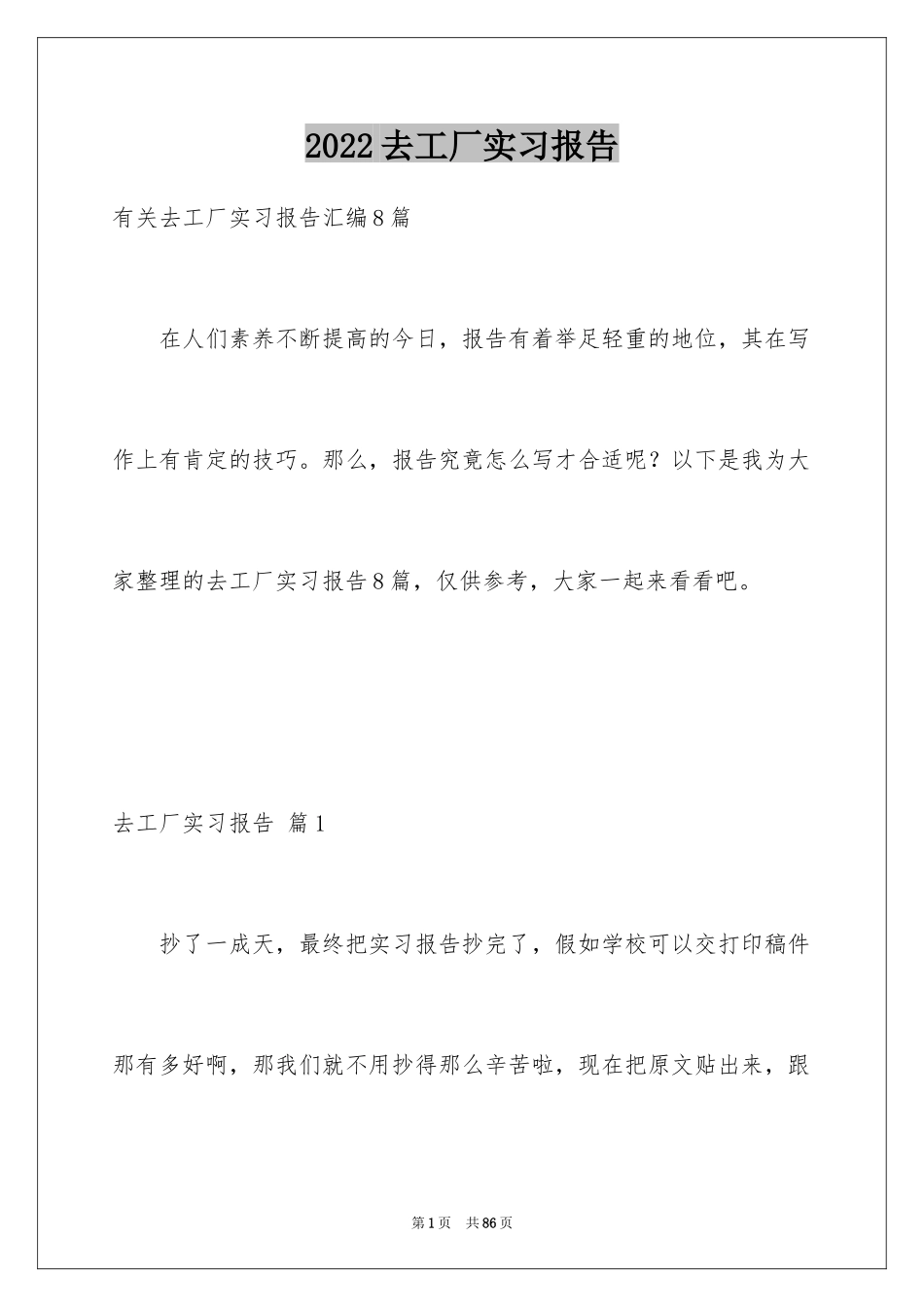 2022去工厂实习报告

有关去工厂实习报告汇编8篇

在人们素养不断提高的今日，报告有着举足轻重的地位，其在写作上有肯定的技巧。那么，报告究竟怎么写才合适呢？以下是我为大家整理的去工厂实习报告8篇，仅供参考，大家一起来看看吧。

去工厂实习报告 篇1

抄了一成天，最终把实习报告抄完了，假如学校可以交打印稿件那有多好啊，那我们就不用抄得那么辛苦啦，现在把原文贴出来，跟

第1页 共86页